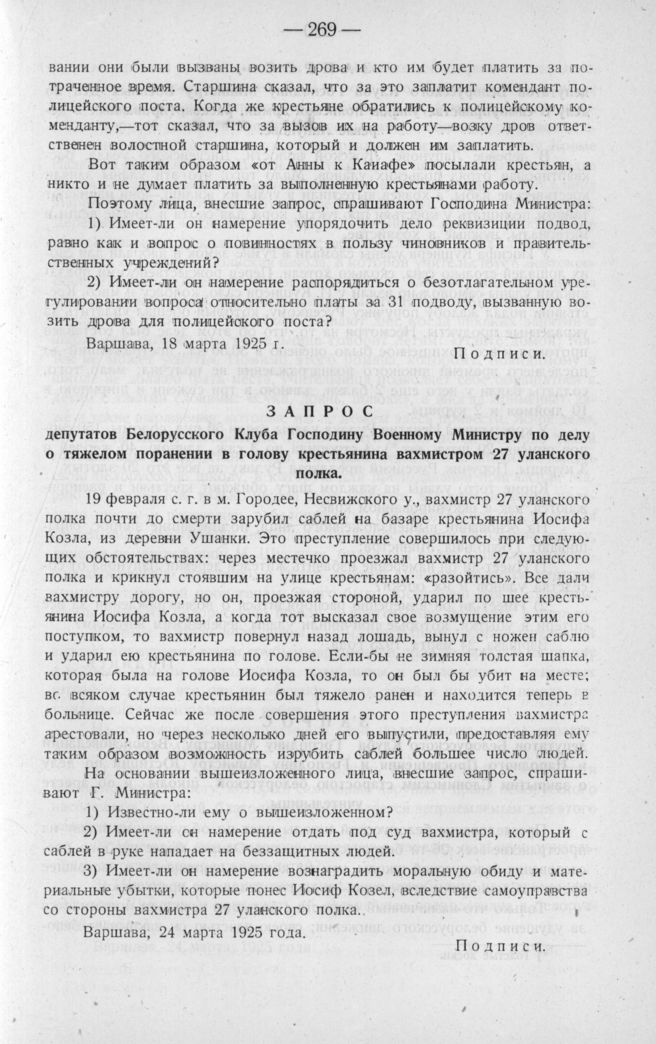 — 269 —

вании они были вызваны возить дрова и кто им будет платить за потраченное время. Старшина сказал, что за это заплатит комендант полицейского поста. Когда же крестьяне обратились к полицейскому коменданту,—тот сказал, что за вызов их на работу—возку дров ответственен волостной старшина, который и должен им заплатить.

Вот таким образом «от Анны к Каиафе» посылали крестьян, а никто и не думает платить за выполненную крестьянами работу.

Поэтому лица, внесшие запрос, спрашивают Господина Министра:

1) Имеет-ли он намерение упорядочить дело реквизиции подвод, равно как и вопрос о повинностях в пользу чиновников и правительственных учреждений?

2) Имеет-ли он намерение распорядиться о безотлагательном урегулировании вопроса относительно платы за 31 подводу, вызванную возить дрова для полицейского поста?

Варшава, 18 марта 1925 г.

Подписи.

ЗАПРОС

депутатов Белорусского Клуба Господину Военному Министру по делу о тяжелом поранении в голову крестьянина вахмистром 27 уланского полка.

19 февраля с. г. в м. Городее, Несвижского у., вахмистр 27 уланского полка почти до смерти зарубил саблей на базаре крестьянина Иосифа Козла, из деревни Ушанки. Это преступление совершилось при следующих обстоятельствах: через местечко проезжал вахмистр 27 уланского полка и крикнул стоявшим на улице крестьянам: «разойтись». Все дали вахмистру дорогу, но он, проезжая стороной, ударил по шее крестьянина Иосифа Козла, а когда тот высказал свое возмущение этим его поступком, то вахмистр повернул назад лошадь, вынул с ножен саблю и ударил ею крестьянина по голове. Если-бы не зимняя толстая шапка, которая была на голове Иосифа Козла, то он был бы убит на месте; во всяком случае крестьянин был тяжело ранен и находится теперь в больнице. Сейчас же после совершения этого преступления вахмистра арестовали, но через несколько дней его выпустили, предоставляя ему таким образом возможность изрубить саблей большее число людей.

На основании вышеизложенного лица, внесшие запрос, спрашивают Г. Министра:

1) Известно-ли ему о вышеизложенном?

2) Имеет-ли он намерение отдать под суд вахмистра, который с саблей в руке нападает на беззащитных людей.

3) Имеет-ли он намерение вознаградить моральную обиду и материальные убытки, которые понес Иосиф Козел, вследствие самоуправства со стороны вахмистра 27 уланского полка.

Варшава, 24 марта 1925 года.

Подписи.